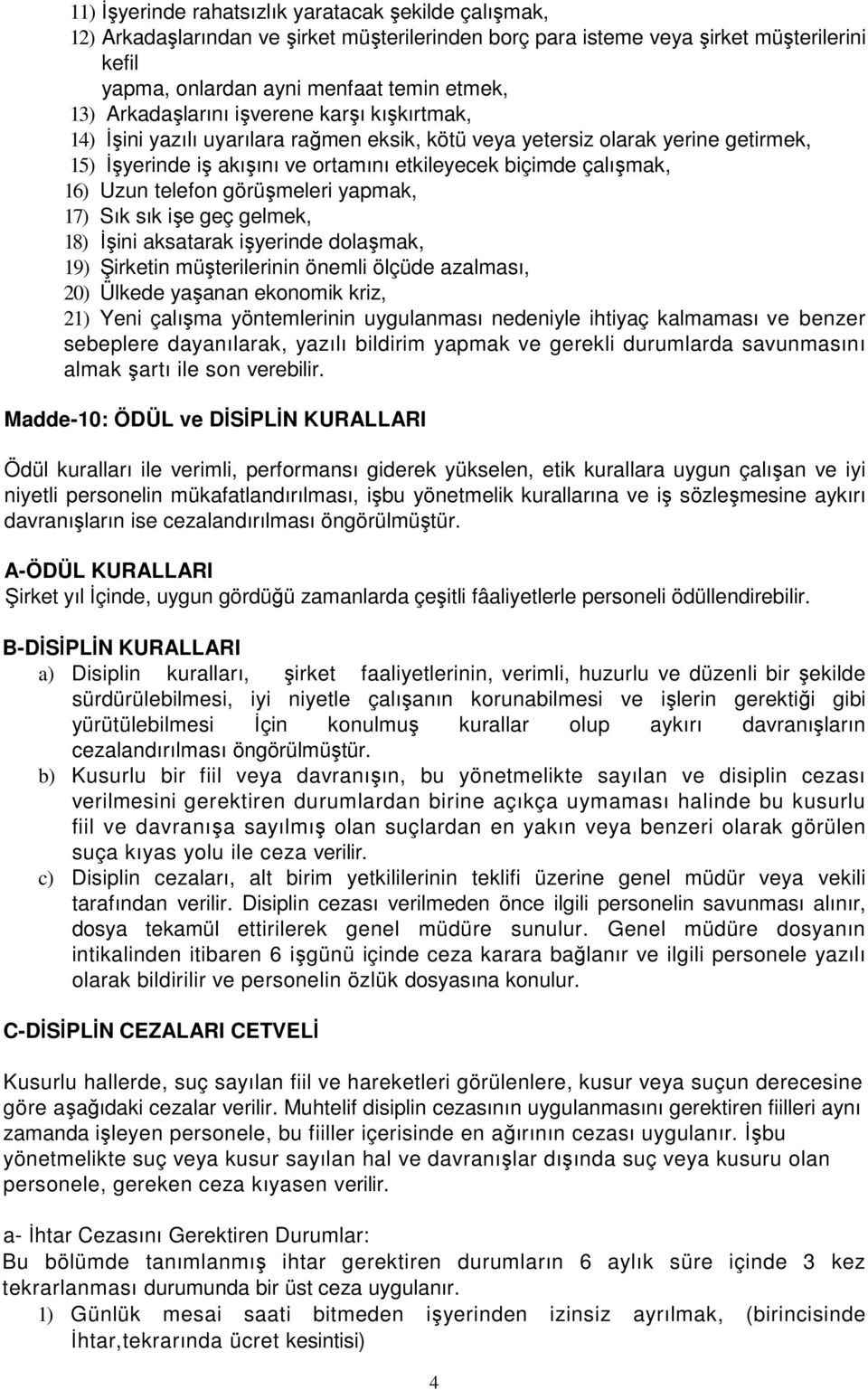 11) İşyerinde rahatsızlık yaratacak şekilde çalışmak,
12) Arkadaşlarından ve şirket müşterilerinden borç para isteme veya şirket müşterilerini kefil
yapma, onlardan ayni menfaat temin etmek,
13) Arkadaşlarını işverene karşı kışkırtmak,
14) İşini yazılı uyarılara rağmen eksik, kötü veya yetersiz olarak yerine getirmek,
15) İşyerinde iş akışını ve ortamını etkileyecek biçimde çalışmak,
16) Uzun telefon görüşmeleri yapmak,
17) Sık sık işe geç gelmek,
18) İşini aksatarak işyerinde dolaşmak,
19) Şirketin müşterilerinin önemli ölçüde azalması,
20) Ülkede yaşanan ekonomik kriz,
21) Yeni çalışma yöntemlerinin uygulanması nedeniyle ihtiyaç kalmaması ve benzer sebeplere dayanılarak, yazılı bildirim yapmak ve gerekli durumlarda savunmasını almak şartı ile son verebilir.

Madde-10: ÖDÜL ve DİSİPLİN KURALLARI

Ödül kuralları ile verimli, performansı giderek yükselen, etik kurallara uygun çalışan ve iyi niyetli personelin mükafatlandırılması, işbu yönetmelik kurallarına ve iş sözleşmesine aykırı davranışların ise cezalandırılması öngörülmüştür.

A-ÖDÜL KURALLARI
Şirket yıl İçinde, uygun gördüğü zamanlarda çeşitli fâaliyetlerle personeli ödüllendirebilir.

B-DİSİPLİN KURALLARI
a) Disiplin kuralları, şirket faaliyetlerinin, verimli, huzurlu ve düzenli bir şekilde sürdürülebilmesi, iyi niyetle çalışanın korunabilmesi ve işlerin gerektiği gibi yürütülebilmesi İçin konulmuş kurallar olup aykırı davranışların cezalandırılması öngörülmüştür.
b) Kusurlu bir fiil veya davranışın, bu yönetmelikte sayılan ve disiplin cezası verilmesini gerektiren durumlardan birine açıkça uymaması halinde bu kusurlu fiil ve davranışa sayılmış olan suçlardan en yakın veya benzeri olarak görülen suça kıyas yolu ile ceza verilir.
c) Disiplin cezaları, alt birim yetkililerinin teklifi üzerine genel müdür veya vekili tarafından verilir. Disiplin cezası verilmeden önce ilgili personelin savunması alınır, dosya tekamül ettirilerek genel müdüre sunulur. Genel müdüre dosyanın intikalinden itibaren 6 işgünü içinde ceza karara bağlanır ve ilgili personele yazılı olarak bildirilir ve personelin özlük dosyasına konulur.

C-DİSİPLİN CEZALARI CETVELİ

Kusurlu hallerde, suç sayılan fiil ve hareketleri görülenlere, kusur veya suçun derecesine göre aşağıdaki cezalar verilir. Muhtelif disiplin cezasının uygulanmasını gerektiren fiilleri aynı zamanda işleyen personele, bu fiiller içerisinde en ağırının cezası uygulanır. İşbu yönetmelikte suç veya kusur sayılan hal ve davranışlar dışında suç veya kusuru olan personele, gereken ceza kıyasen verilir.

a- İhtar Cezasını Gerektiren Durumlar:
Bu bölümde tanımlanmış ihtar gerektiren durumların 6 aylık süre içinde 3 kez tekrarlanması durumunda bir üst ceza uygulanır.
1) Günlük mesai saati bitmeden işyerinden izinsiz ayrılmak, (birincisinde İhtar,tekrarında ücret kesintisi)

4